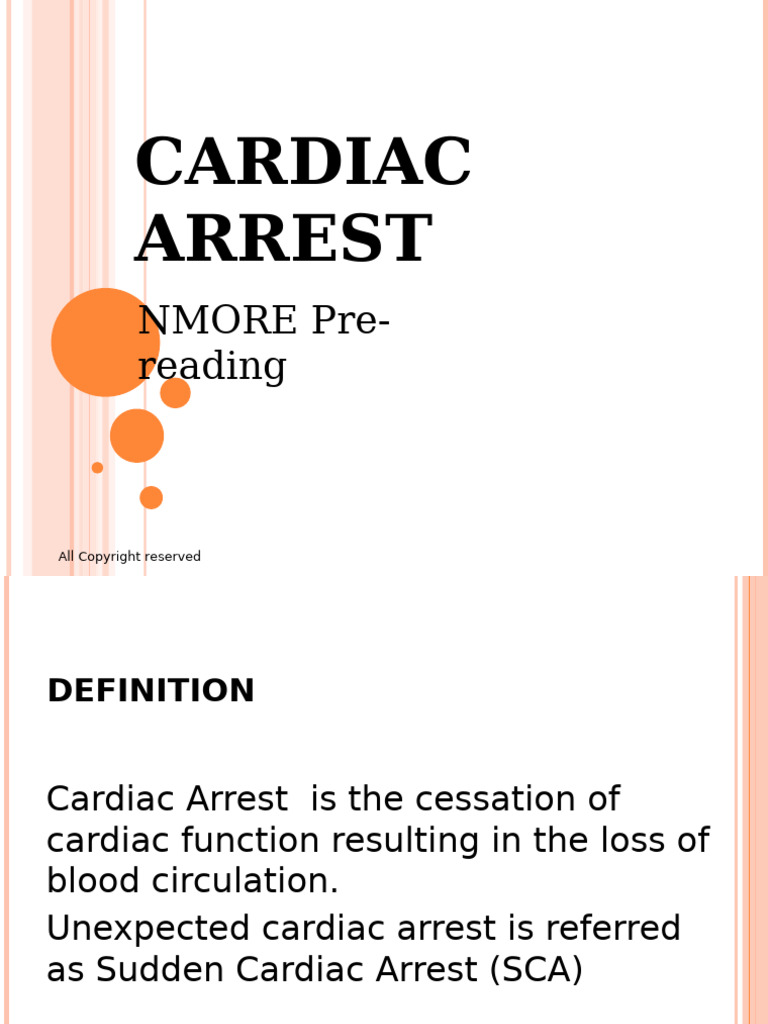 CARDIAC ARREST

NMORE Pre-reading

All Copyright reserved

DEFINITION

Cardiac Arrest  is the cessation of cardiac function resulting in the loss of blood circulation.

Unexpected cardiac arrest is referred as Sudden Cardiac Arrest (SCA)